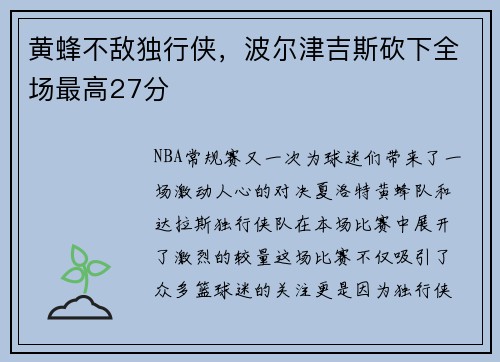 黄蜂不敌独行侠，波尔津吉斯砍下全场最高27分

NBA常规赛又一次为球迷们带来了一场激动人心的对决夏洛特黄蜂队和达拉斯独行侠队在本场比赛中展开了激烈的较量这场比赛不仅吸引了众多篮球迷的关注更是因为独行侠